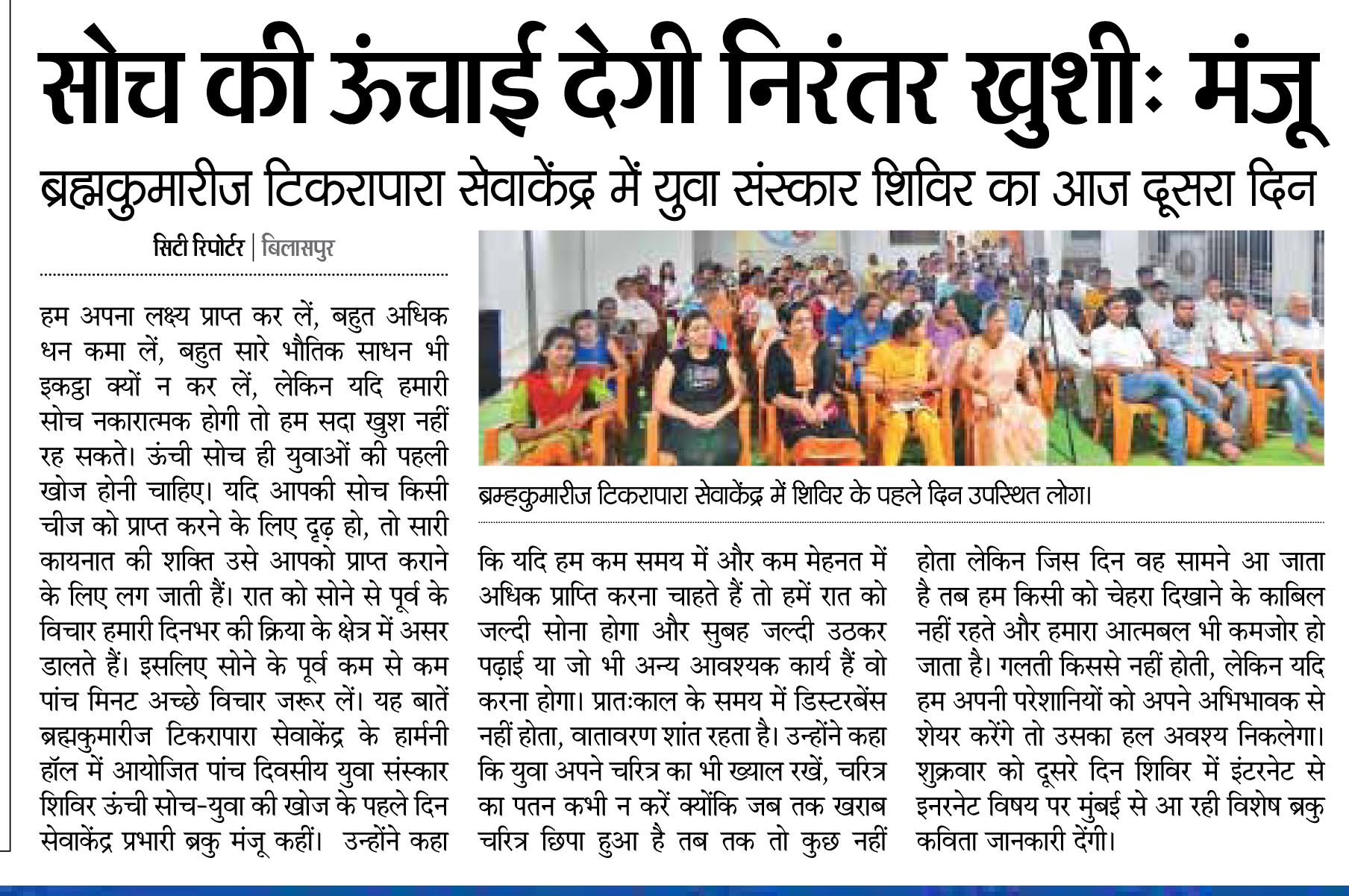 सोच की ऊंचाई देगी निरंतर खुशीः मंजू

ब्रह्मकुमारीज टिकरापारा सेवाकेंद्र में युवा संस्कार शिविर का आज दूसरा दिन

सिटी रिपोर्टर | बिलासपुर

हम अपना लक्ष्य प्राप्त कर लें, बहुत अधिक धन कमा लें, बहुत सारे भौतिक साधन भी इकट्ठा क्यों न कर लें, लेकिन यदि हमारी सोच नकारात्मक होगी तो हम सदा खुश नहीं रह सकते। ऊंची सोच ही युवाओं की पहली खोज होनी चाहिए। यदि आपकी सोच किसी चीज को प्राप्त करने के लिए दृढ़ हो, तो सारी कायनात की शक्ति उसे आपको प्राप्त कराने के लिए लग जाती हैं। रात को सोने से पूर्व के विचार हमारी दिनभर की क्रिया के क्षेत्र में असर डालते हैं। इसलिए सोने के पूर्व कम से कम पांच मिनट अच्छे विचार जरूर लें। यह बातें ब्रह्मकुमारीज टिकरापारा सेवाकेंद्र के हार्मनी हॉल में आयोजित पांच दिवसीय युवा संस्कार शिविर ऊंची सोच-युवा की खोज के पहले दिन सेवाकेंद्र प्रभारी ब्रकु मंजू कहीं। उन्होंने कहा कि यदि हम कम समय में और कम मेहनत में अधिक प्राप्ति करना चाहते हैं तो हमें रात को जल्दी सोना होगा और सुबह जल्दी उठकर पढ़ाई या जो भी अन्य आवश्यक कार्य हैं वो करना होगा। प्रातःकाल के समय में डिस्टरबेंस नहीं होता, वातावरण शांत रहता है। उन्होंने कहा कि युवा अपने चरित्र का भी ख्याल रखें, चरित्र का पतन कभी न करें क्योंकि जब तक खराब चरित्र छिपा हुआ है तब तक तो कुछ नहीं होता लेकिन जिस दिन वह सामने आ जाता है तब हम किसी को चेहरा दिखाने के काबिल नहीं रहते और हमारा आत्मबल भी कमजोर हो जाता है। गलती किससे नहीं होती, लेकिन यदि हम अपनी परेशानियों को अपने अभिभावक से शेयर करेंगे तो उसका हल अवश्य निकलेगा। शुक्रवार को दूसरे दिन शिविर में इंटरनेट से इनरनेट विषय पर मुंबई से आ रही विशेष ब्रकु कविता जानकारी देंगी।

ब्रम्हकुमारीज टिकरापारा सेवाकेंद्र में शिविर के पहले दिन उपस्थित लोग।